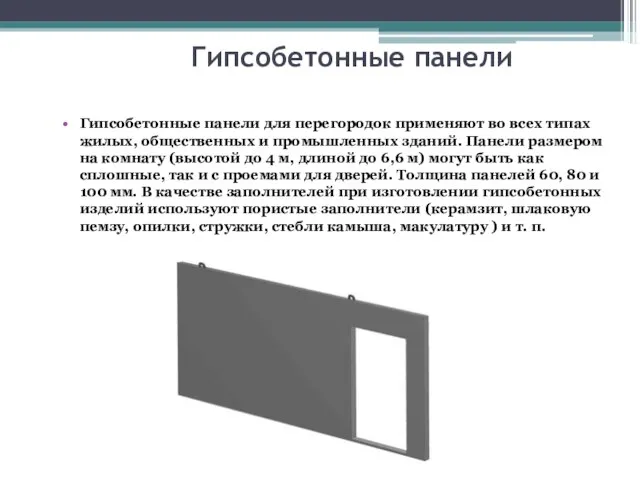 Гипсобетонные панели

• Гипсобетонные панели для перегородок применяют во всех типах жилых, общественных и промышленных зданий. Панели размером на комнату (высотой до 4 м, длиной до 6,6 м) могут быть как сплошные, так и с проемами для дверей. Толщина панелей 60, 80 и 100 мм. В качестве заполнителей при изготовлении гипсобетонных изделий используют пористые заполнители (керамзит, шлаковую пемзу, опилки, стружки, стебли камыша, макулатуру ) и т. п.